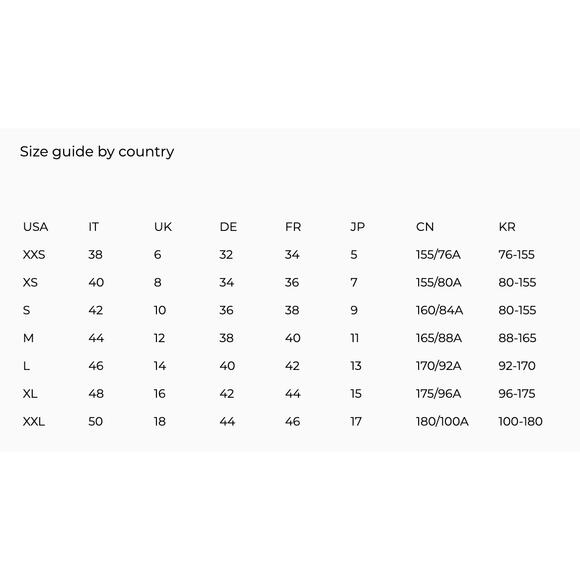 Size guide by country

| USA | IT | UK | DE | FR | JP | CN | KR |
|---|---|---|---|---|---|---|---|
| XXS | 38 | 6 | 32 | 34 | 5 | 155/76A | 76-155 |
| XS | 40 | 8 | 34 | 36 | 7 | 155/80A | 80-155 |
| S | 42 | 10 | 36 | 38 | 9 | 160/84A | 80-155 |
| M | 44 | 12 | 38 | 40 | 11 | 165/88A | 88-165 |
| L | 46 | 14 | 40 | 42 | 13 | 170/92A | 92-170 |
| XL | 48 | 16 | 42 | 44 | 15 | 175/96A | 96-175 |
| XXL | 50 | 18 | 44 | 46 | 17 | 180/100A | 100-180 |